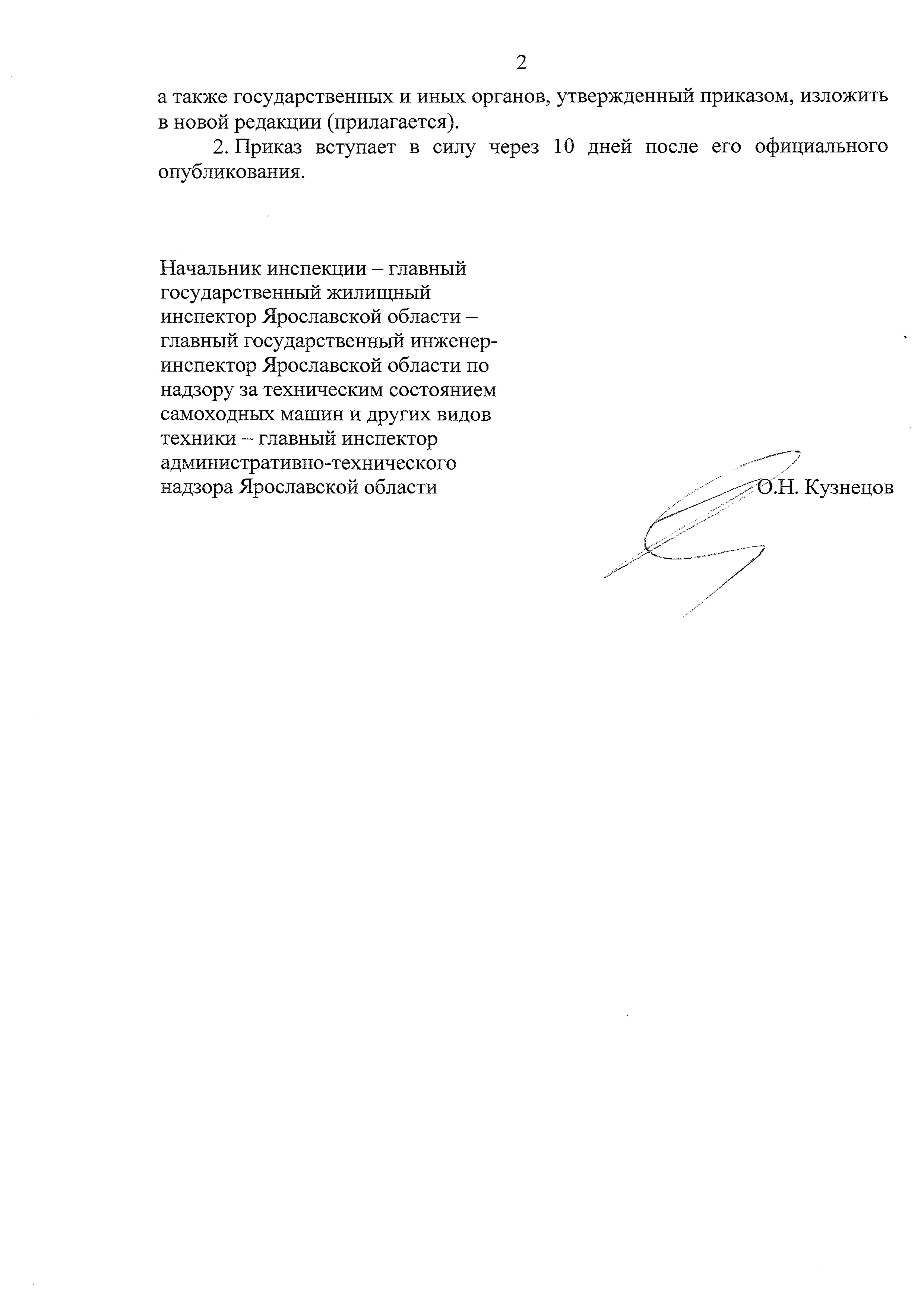 2

а также государственных и иных органов, утвержденный приказом, изложить в новой редакции (прилагается).

2. Приказ вступает в силу через 10 дней после его официального опубликования.

Начальник инспекции – главный государственный жилищный инспектор Ярославской области – главный государственный инженер-инспектор Ярославской области по надзору за техническим состоянием самоходных машин и других видов техники – главный инспектор административно-технического надзора Ярославской области

О.Н. Кузнецов